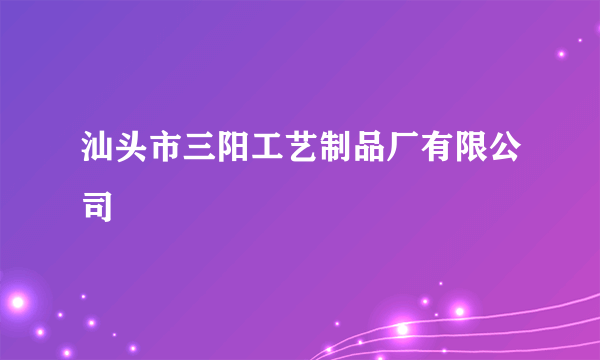 汕头市三阳工艺制品厂有限公司